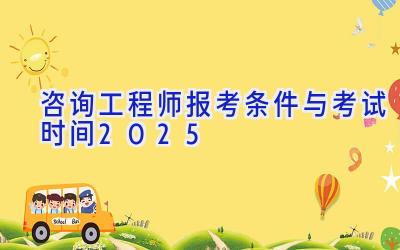 咨询工程师报考条件与考试时间2025

School Bus